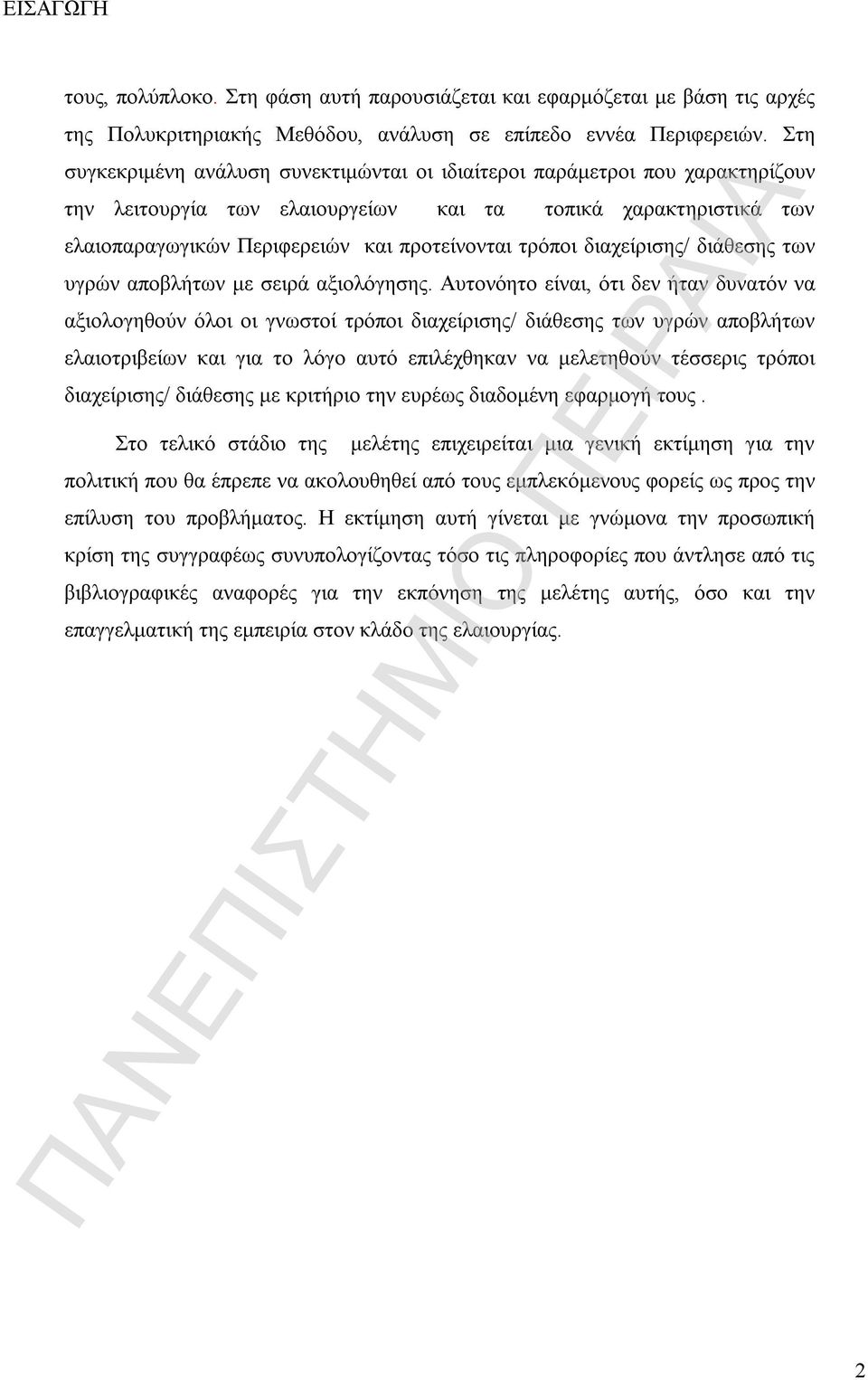 ΕΙΣΑΓΩΓΗ

τους, πολύπλοκο. Στη φάση αυτή παρουσιάζεται και εφαρμόζεται με βάση τις αρχές της Πολυκριτηριακής Μεθόδου, ανάλυση σε επίπεδο εννέα Περιφερειών. Στη συγκεκριμένη ανάλυση συνεκτιμώνται οι ιδιαίτεροι παράμετροι που χαρακτηρίζουν την λειτουργία των ελαιουργείων και τα τοπικά χαρακτηριστικά των ελαιοπαραγωγικών Περιφερειών και προτείνονται τρόποι διαχείρισης/ διάθεσης των υγρών αποβλήτων με σειρά αξιολόγησης. Αυτονόητο είναι, ότι δεν ήταν δυνατόν να αξιολογηθούν όλοι οι γνωστοί τρόποι διαχείρισης/ διάθεσης των υγρών αποβλήτων ελαιοτριβείων και για το λόγο αυτό επιλέχθηκαν να μελετηθούν τέσσερις τρόποι διαχείρισης/ διάθεσης με κριτήριο την ευρέως διαδομένη εφαρμογή τους .

Στο τελικό στάδιο της μελέτης επιχειρείται μια γενική εκτίμηση για την πολιτική που θα έπρεπε να ακολουθηθεί από τους εμπλεκόμενους φορείς ως προς την επίλυση του προβλήματος. Η εκτίμηση αυτή γίνεται με γνώμονα την προσωπική κρίση της συγγραφέως συνυπολογίζοντας τόσο τις πληροφορίες που άντλησε από τις βιβλιογραφικές αναφορές για την εκπόνηση της μελέτης αυτής, όσο και την επαγγελματική της εμπειρία στον κλάδο της ελαιουργίας.

ΠΑΝΕΠΙΣΤΗΜΙΟ ΠΕΙΡΑΙΑ

2